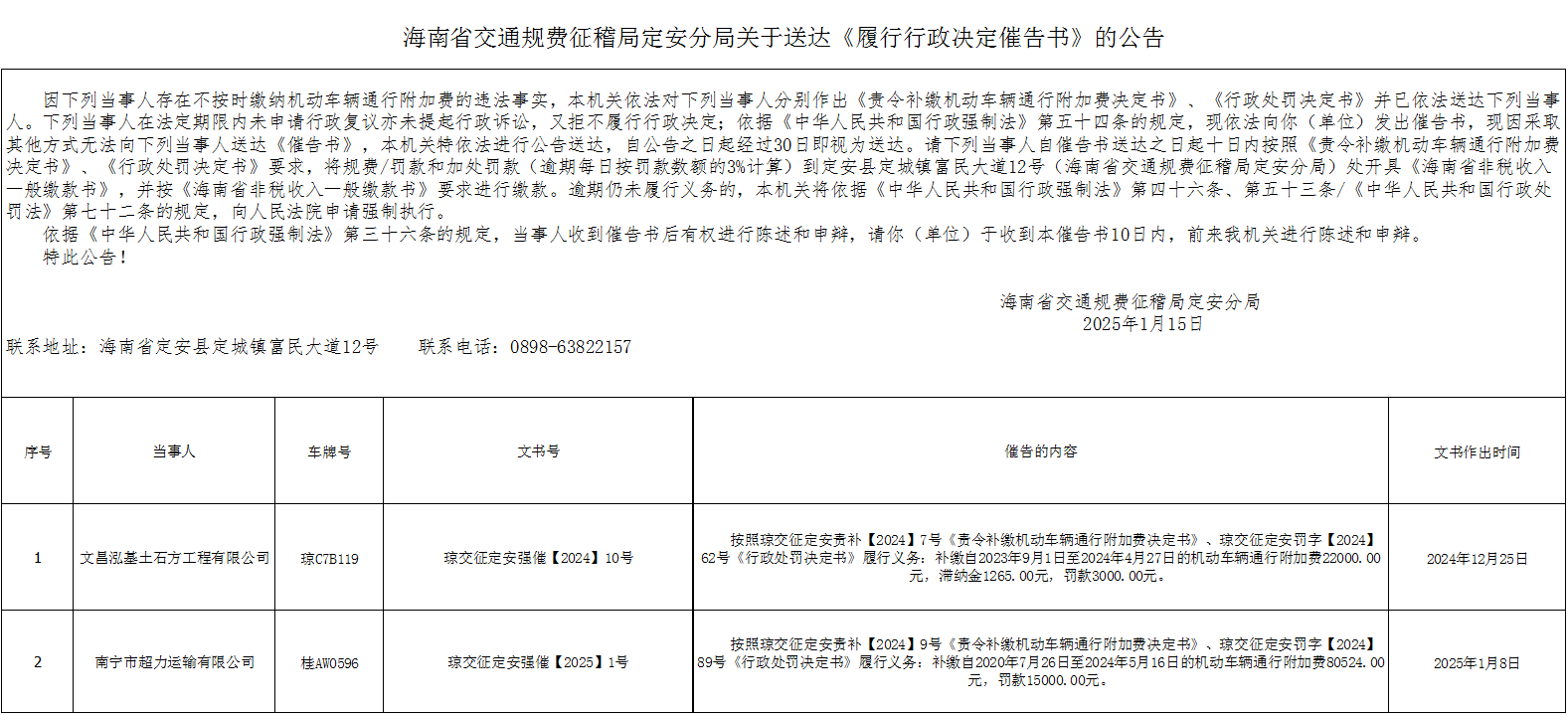 海南省交通规费征稽局定安分局关于送达《履行行政决定催告书》的公告

因下列当事人存在不按时缴纳机动车辆通行附加费的违法事实，本机关依法对下列当事人分别作出《责令补缴机动车辆通行附加费决定书》、《行政处罚决定书》并已依法送达下列当事人。下列当事人在法定期限内未申请行政复议亦未提起行政诉讼，又拒不履行行政决定；依据《中华人民共和国行政强制法》第五十四条的规定，现依法向你（单位）发出催告书，现因采取其他方式无法向下列当事人送达《催告书》，本机关特依法进行公告送达，自公告之日起经过30日即视为送达。请下列当事人自催告书送达之日起十日内按照《责令补缴机动车辆通行附加费决定书》、《行政处罚决定书》要求，将规费/罚款和加处罚款（逾期每日按罚款数额的3%计算）到定安县定城镇富民大道12号（海南省交通规费征稽局定安分局）处开具《海南省非税收入一般缴款书》，并按《海南省非税收入一般缴款书》要求进行缴款。逾期仍未履行义务的，本机关将依据《中华人民共和国行政强制法》第四十六条、第五十三条/《中华人民共和国行政处罚法》第七十二条的规定，向人民法院申请强制执行。

依据《中华人民共和国行政强制法》第三十六条的规定，当事人收到催告书后有权进行陈述和申辩，请你（单位）于收到本催告书10日内，前来我机关进行陈述和申辩。

特此公告！

海南省交通规费征稽局定安分局
2025年1月15日

联系地址：海南省定安县定城镇富民大道12号　　联系电话：0898-63822157

| 序号 | 当事人 | 车牌号 | 文书号 | 催告的内容 | 文书作出时间 |
|---|---|---|---|---|---|
| 1 | 文昌泓基土石方工程有限公司 | 琼C7B119 | 琼交征定安强催【2024】10号 | 按照琼交征定安责补【2024】7号《责令补缴机动车辆通行附加费决定书》、琼交征定安罚字【2024】62号《行政处罚决定书》履行义务：补缴自2023年9月1日至2024年4月27日的机动车辆通行附加费22000.00元，滞纳金1265.00元，罚款3000.00元。 | 2024年12月25日 |
| 2 | 南宁市超力运输有限公司 | 桂AW0596 | 琼交征定安强催【2025】1号 | 按照琼交征定安责补【2024】9号《责令补缴机动车辆通行附加费决定书》、琼交征定安罚字【2024】89号《行政处罚决定书》履行义务：补缴自2020年7月26日至2024年5月16日的机动车辆通行附加费80524.00元，罚款15000.00元。 | 2025年1月8日 |